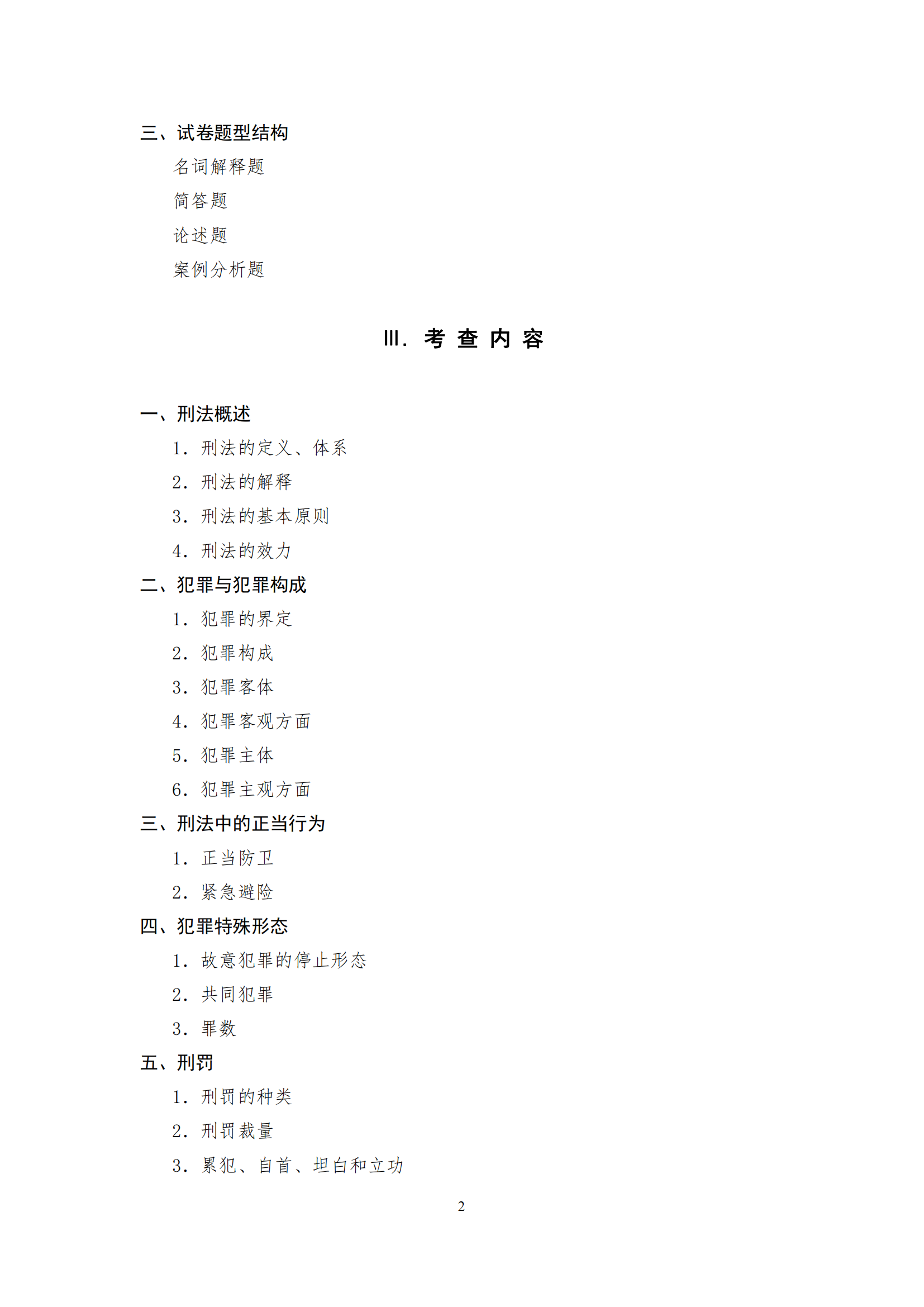 三、试卷题型结构

名词解释题

简答题

论述题

案例分析题

Ⅲ. 考 查 内 容

一、刑法概述

1. 刑法的定义、体系

2. 刑法的解释

3. 刑法的基本原则

4. 刑法的效力

二、犯罪与犯罪构成

1. 犯罪的界定

2. 犯罪构成

3. 犯罪客体

4. 犯罪客观方面

5. 犯罪主体

6. 犯罪主观方面

三、刑法中的正当行为

1. 正当防卫

2. 紧急避险

四、犯罪特殊形态

1. 故意犯罪的停止形态

2. 共同犯罪

3. 罪数

五、刑罚

1. 刑罚的种类

2. 刑罚裁量

3. 累犯、自首、坦白和立功

2